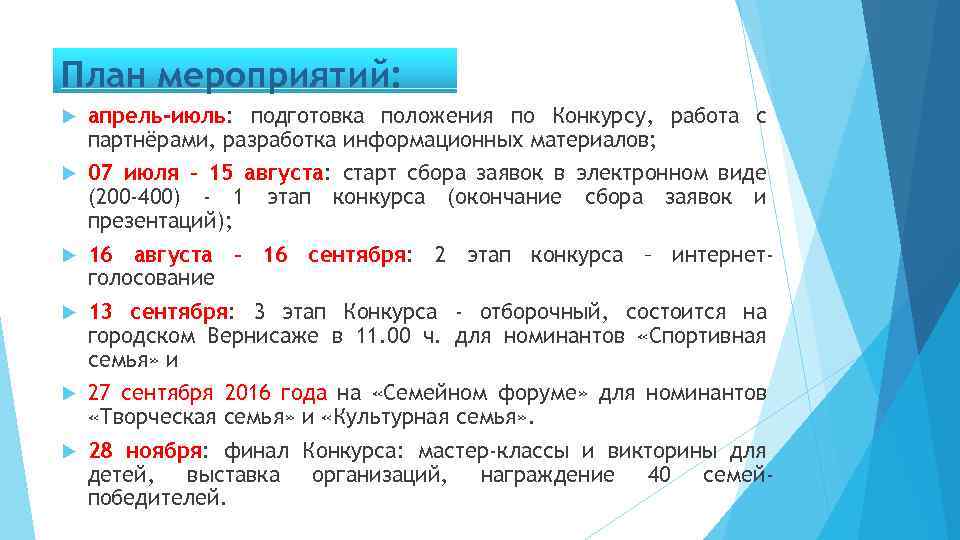 План мероприятий:

апрель-июль: подготовка положения по Конкурсу, работа с партнёрами, разработка информационных материалов;

07 июля – 15 августа: старт сбора заявок в электронном виде (200-400) - 1 этап конкурса (окончание сбора заявок и презентаций);

16 августа – 16 сентября: 2 этап конкурса – интернет-голосование

13 сентября: 3 этап Конкурса - отборочный, состоится на городском Вернисаже в 11.00 ч. для номинантов «Спортивная семья» и

27 сентября 2016 года на «Семейном форуме» для номинантов «Творческая семья» и «Культурная семья».

28 ноября: финал Конкурса: мастер-классы и викторины для детей, выставка организаций, награждение 40 семей-победителей.